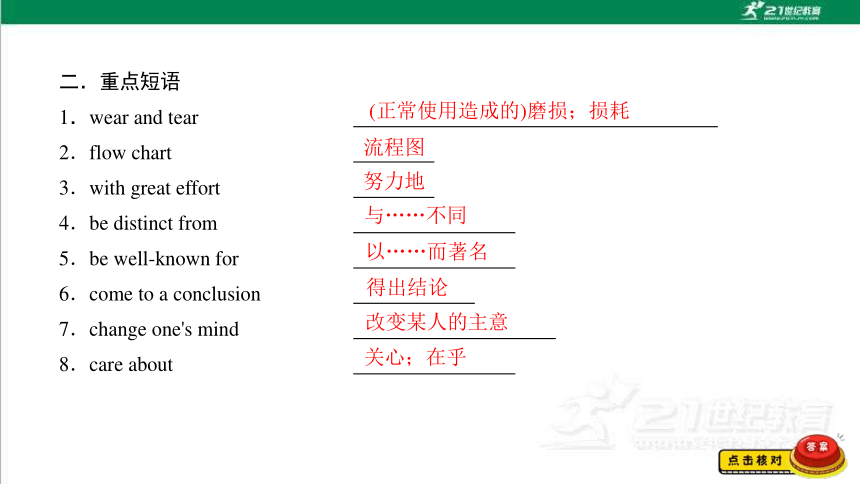 21世纪教育

二．重点短语

1．wear and tear (正常使用造成的)磨损；损耗

2．flow chart 流程图

3．with great effort 努力地

4．be distinct from 与……不同

5．be well-known for 以……而著名

6．come to a conclusion 得出结论

7．change one's mind 改变某人的主意

8．care about 关心；在乎

21世纪教育

点击核对 答案